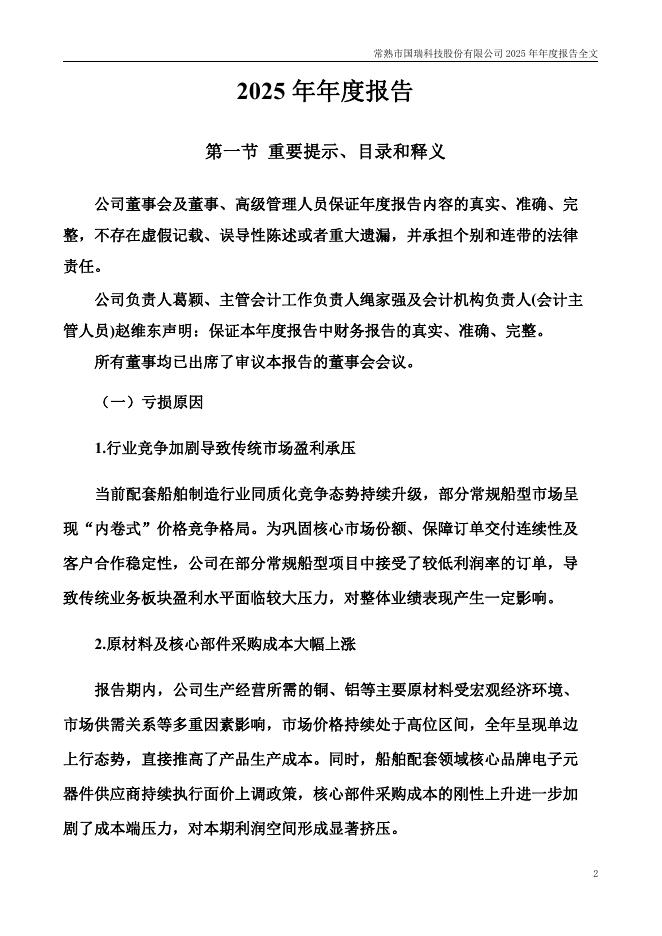 常熟市国瑞科技股份有限公司 2025 年年度报告全文

2025 年年度报告

第一节 重要提示、目录和释义

公司董事会及董事、高级管理人员保证年度报告内容的真实、准确、完整，不存在虚假记载、误导性陈述或者重大遗漏，并承担个别和连带的法律责任。

公司负责人葛颖、主管会计工作负责人绳家强及会计机构负责人(会计主管人员)赵维东声明：保证本年度报告中财务报告的真实、准确、完整。

所有董事均已出席了审议本报告的董事会会议。

（一）亏损原因

1.行业竞争加剧导致传统市场盈利承压

当前配套船舶制造行业同质化竞争态势持续升级，部分常规船型市场呈现“内卷式”价格竞争格局。为巩固核心市场份额、保障订单交付连续性及客户合作稳定性，公司在部分常规船型项目中接受了较低利润率的订单，导致传统业务板块盈利水平面临较大压力，对整体业绩表现产生一定影响。

2.原材料及核心部件采购成本大幅上涨

报告期内，公司生产经营所需的铜、铝等主要原材料受宏观经济环境、市场供需关系等多重因素影响，市场价格持续处于高位区间，全年呈现单边上行态势，直接推高了产品生产成本。同时，船舶配套领域核心品牌电子元器件供应商持续执行面价上调政策，核心部件采购成本的刚性上升进一步加剧了成本端压力，对本期利润空间形成显著挤压。

2